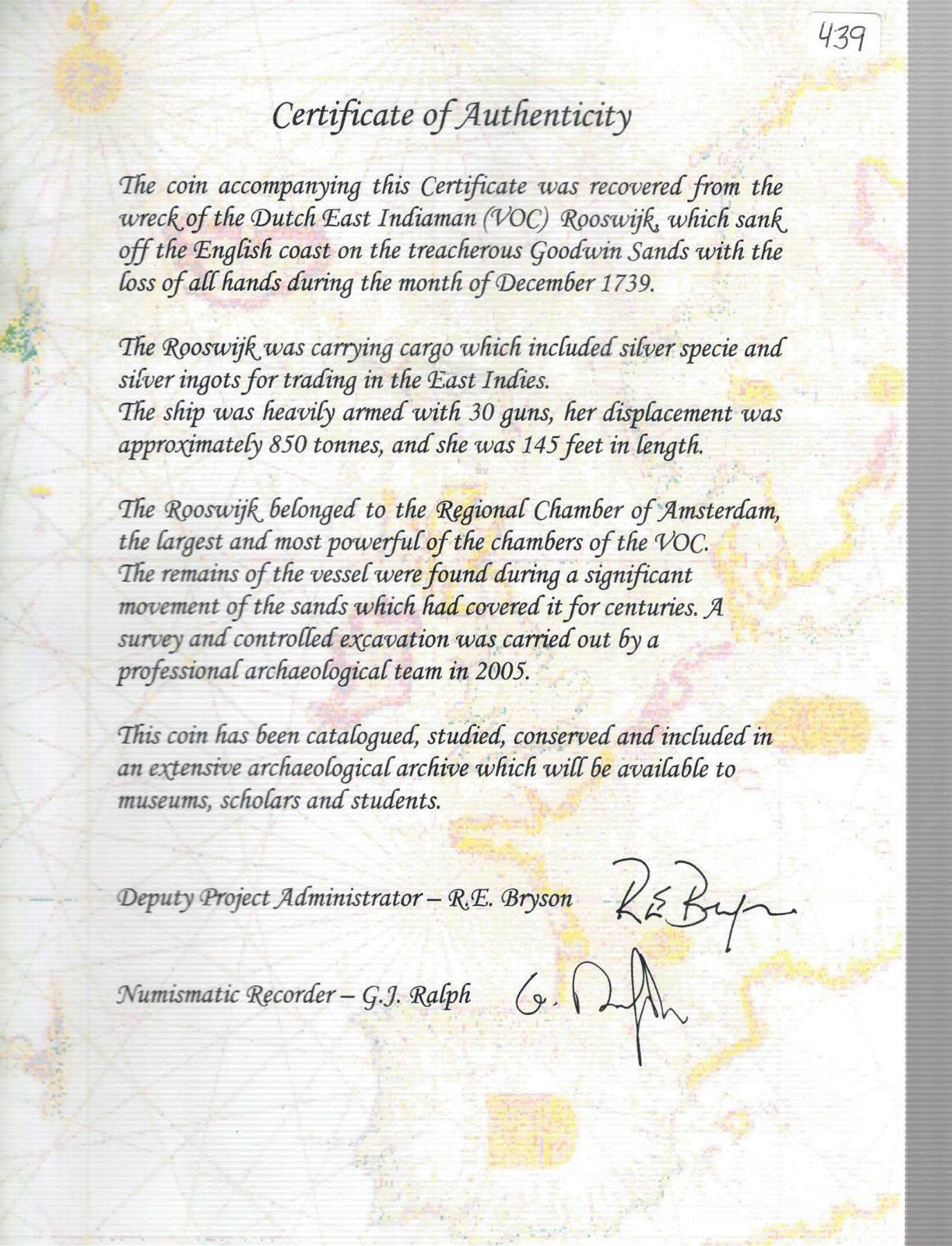 439

Certificate of Authenticity

The coin accompanying this Certificate was recovered from the wreck of the Dutch East Indiaman (VOC) Rooswijk, which sank off the English coast on the treacherous Goodwin Sands with the loss of all hands during the month of December 1739.

The Rooswijk was carrying cargo which included silver specie and silver ingots for trading in the East Indies.
The ship was heavily armed with 30 guns, her displacement was approximately 850 tonnes, and she was 145 feet in length.

The Rooswijk belonged to the Regional Chamber of Amsterdam, the largest and most powerful of the chambers of the VOC.
The remains of the vessel were found during a significant movement of the sands which had covered it for centuries. A survey and controlled excavation was carried out by a professional archaeological team in 2005.

This coin has been catalogued, studied, conserved and included in an extensive archaeological archive which will be available to museums, scholars and students.

Deputy Project Administrator – R.E. Bryson R.E. Bryson

Numismatic Recorder – G.J. Ralph G. Ralph